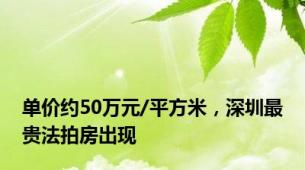 单价约50万元/平方米，深圳最贵法拍房出现